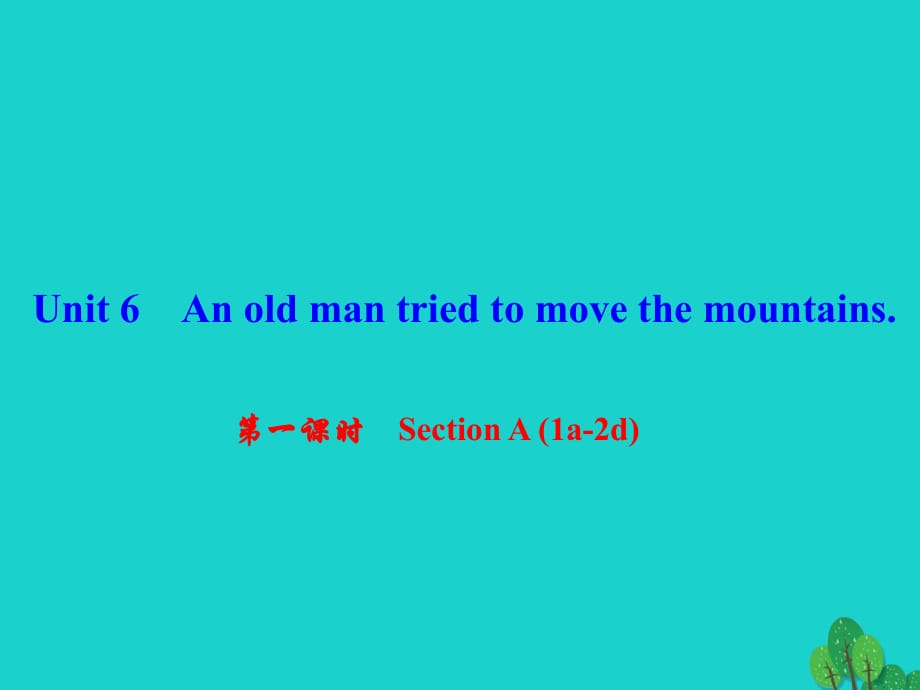 Unit 6 An old man tried to move the mountains.

第一课时 Section A (1a-2d)